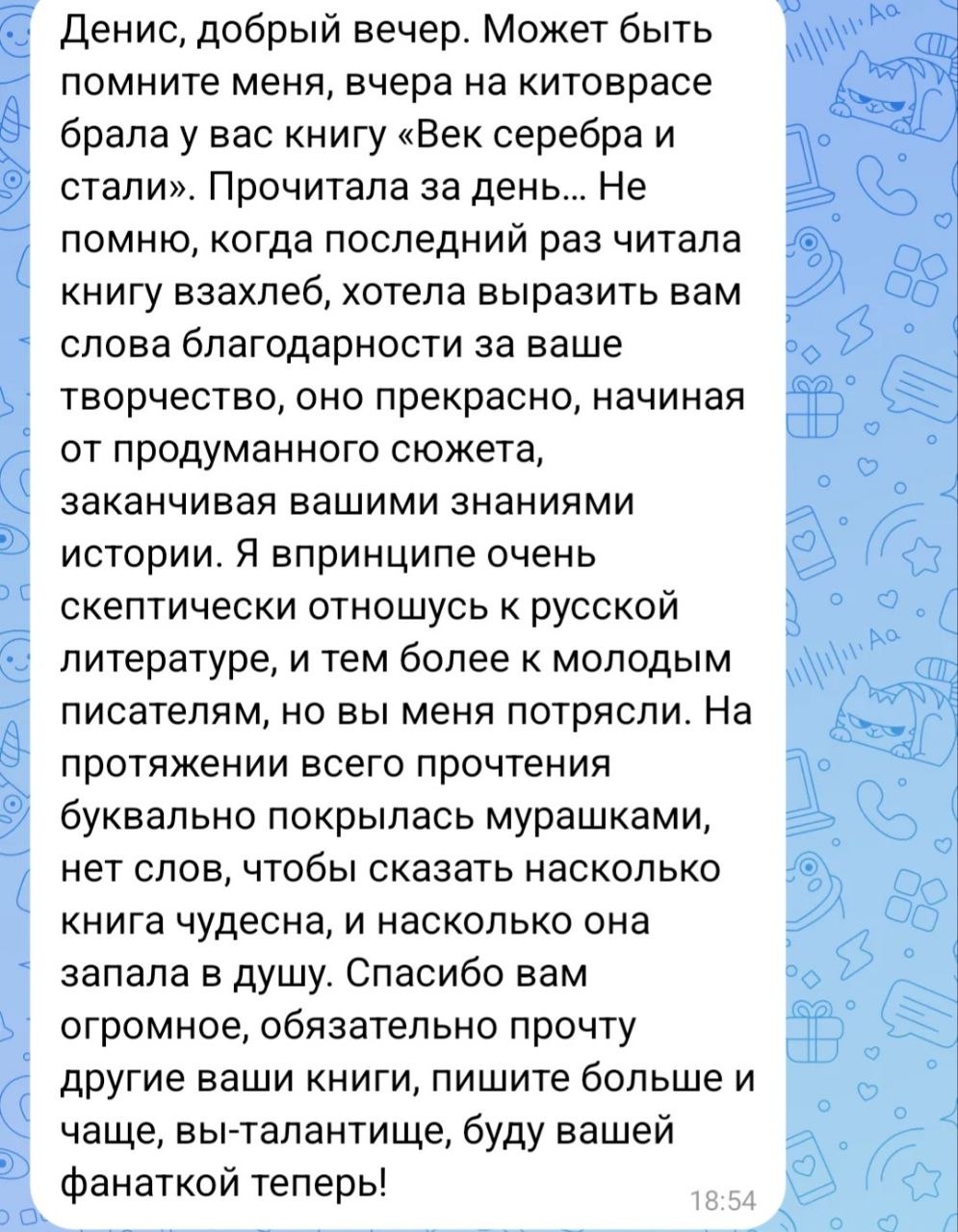 Денис, добрый вечер. Может быть помните меня, вчера на китоврасе брала у вас книгу «Век серебра и стали». Прочитала за день... Не помню, когда последний раз читала книгу взахлеб, хотела выразить вам слова благодарности за ваше творчество, оно прекрасно, начиная от продуманного сюжета, заканчивая вашими знаниями истории. Я впринципе очень скептически отношусь к русской литературе, и тем более к молодым писателям, но вы меня потрясли. На протяжении всего прочтения буквально покрылась мурашками, нет слов, чтобы сказать насколько книга чудесна, и насколько она запала в душу. Спасибо вам огромное, обязательно прочту другие ваши книги, пишите больше и чаще, вы-талантище, буду вашей фанаткой теперь!

18:54